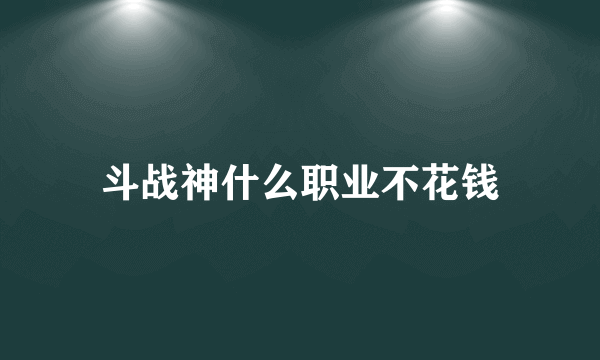 斗战神什么职业不花钱